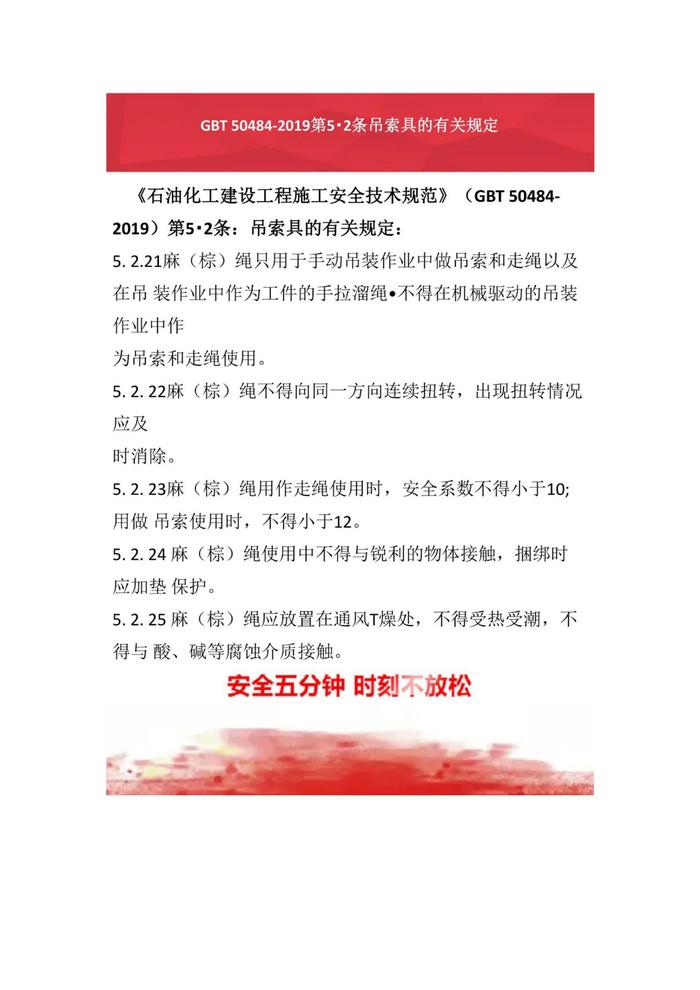 GBT 50484-2019第5·2条吊索具的有关规定

《石油化工建设工程施工安全技术规范》（GBT 50484-2019）第5·2条：吊索具的有关规定：

5. 2.21麻（棕）绳只用于手动吊装作业中做吊索和走绳以及在吊 装作业中作为工件的手拉溜绳•不得在机械驱动的吊装作业中作
为吊索和走绳使用。

5. 2. 22麻（棕）绳不得向同一方向连续扭转，出现扭转情况应及
时消除。

5. 2. 23麻（棕）绳用作走绳使用时，安全系数不得小于10;用做 吊索使用时，不得小于12。

5. 2. 24 麻（棕）绳使用中不得与锐利的物体接触，捆绑时应加垫 保护。

5. 2. 25 麻（棕）绳应放置在通风T燥处，不得受热受潮，不得与 酸、碱等腐蚀介质接触。

安全五分钟 时刻不放松